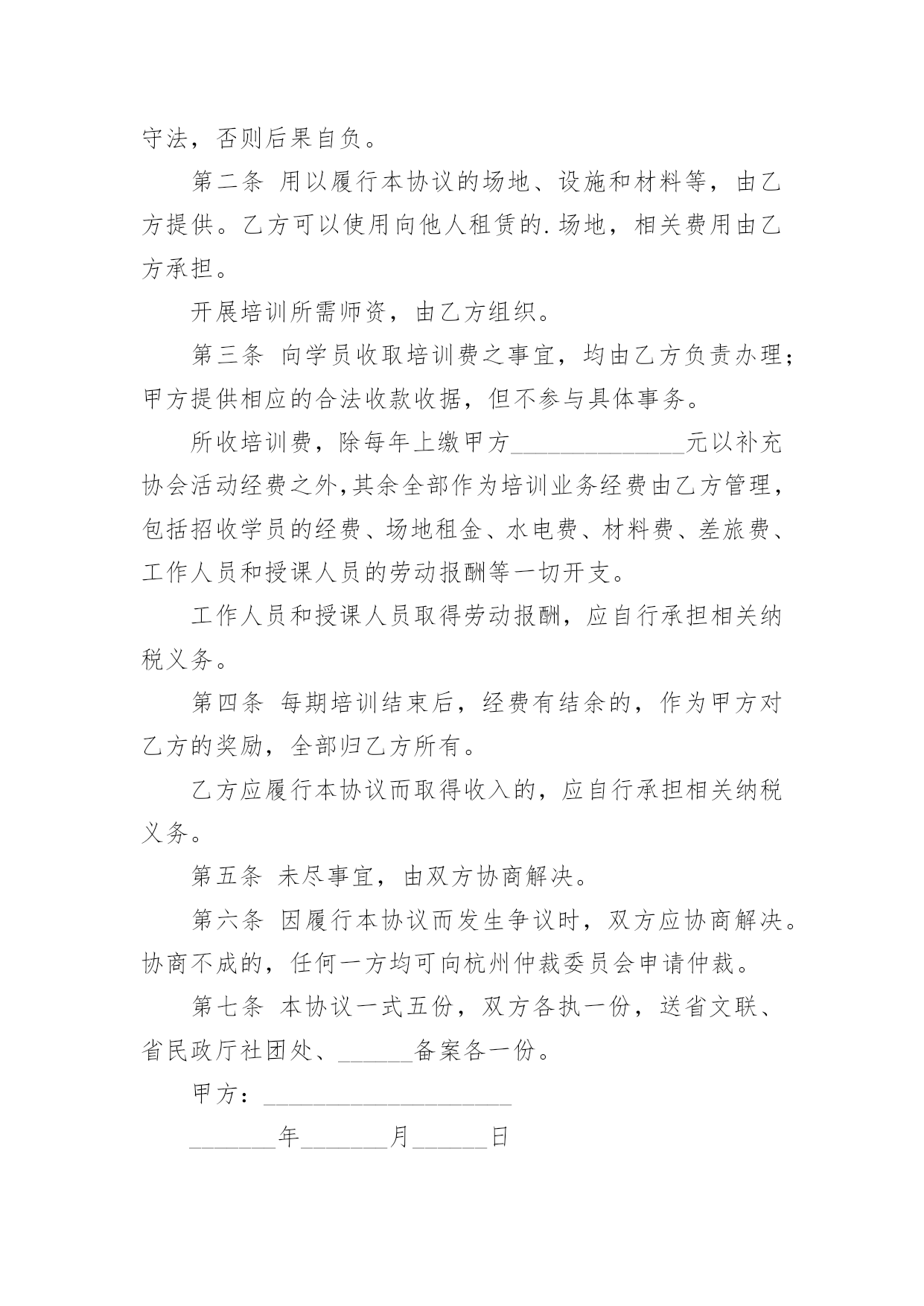 守法，否则后果自负。

第二条 用以履行本协议的场地、设施和材料等，由乙方提供。乙方可以使用向他人租赁的.场地，相关费用由乙方承担。

开展培训所需师资，由乙方组织。

第三条 向学员收取培训费之事宜，均由乙方负责办理；甲方提供相应的合法收款收据，但不参与具体事务。

所收培训费，除每年上缴甲方______________元以补充协会活动经费之外,其余全部作为培训业务经费由乙方管理，包括招收学员的经费、场地租金、水电费、材料费、差旅费、工作人员和授课人员的劳动报酬等一切开支。

工作人员和授课人员取得劳动报酬，应自行承担相关纳税义务。

第四条 每期培训结束后，经费有结余的，作为甲方对乙方的奖励，全部归乙方所有。

乙方应履行本协议而取得收入的，应自行承担相关纳税义务。

第五条 未尽事宜，由双方协商解决。

第六条 因履行本协议而发生争议时，双方应协商解决。协商不成的，任何一方均可向杭州仲裁委员会申请仲裁。

第七条 本协议一式五份，双方各执一份，送省文联、省民政厅社团处、______备案各一份。

甲方：____________________

_______年_______月______日